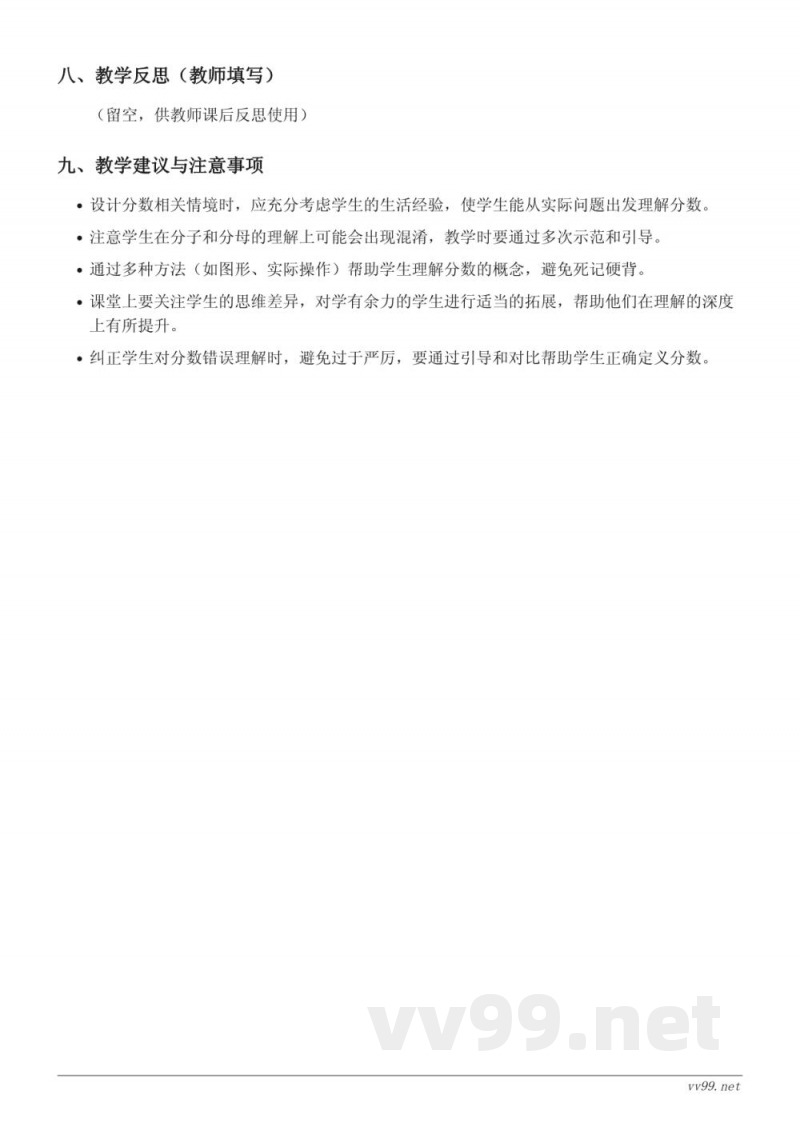 八、教学反思（教师填写）

（留空，供教师课后反思使用）

九、教学建议与注意事项

• 设计分数相关情境时，应充分考虑学生的生活经验，使学生能从实际问题出发理解分数。
• 注意学生在分子和分母的理解上可能会出现混淆，教学时要通过多次示范和引导。
• 通过多种方法（如图形、实际操作）帮助学生理解分数的概念，避免死记硬背。
• 课堂上要关注学生的思维差异，对学有余力的学生进行适当的拓展，帮助他们在理解的深度上有所提升。
• 纠正学生对分数错误理解时，避免过于严厉，要通过引导和对比帮助学生正确定义分数。

vv99.net

vv99.net